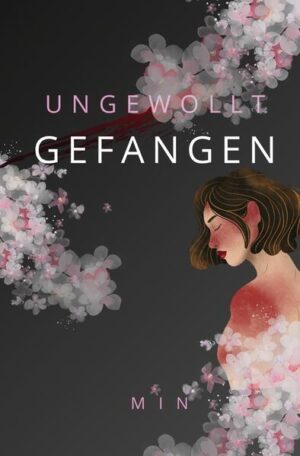 UNGEWOLLT
GEFANGEN

MIN